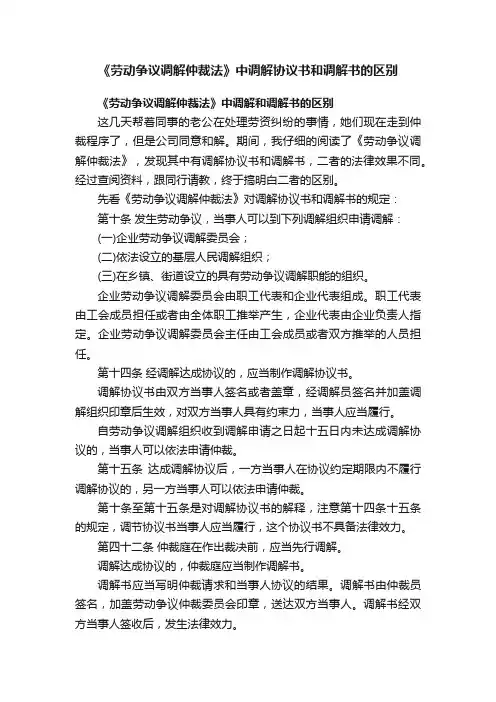 《劳动争议调解仲裁法》中调解协议书和调解书的区别

《劳动争议调解仲裁法》中调解和调解书的区别

这几天帮着同事的老公在处理劳资纠纷的事情，她们现在走到仲裁程序了，但是公司同意和解。期间，我仔细的阅读了《劳动争议调解仲裁法》，发现其中有调解协议书和调解书，二者的法律效果不同。经过查阅资料，跟同行请教，终于搞明白二者的区别。

先看《劳动争议调解仲裁法》对调解协议书和调解书的规定：

第十条 发生劳动争议，当事人可以到下列调解组织申请调解：

(一)企业劳动争议调解委员会；

(二)依法设立的基层人民调解组织；

(三)在乡镇、街道设立的具有劳动争议调解职能的组织。

企业劳动争议调解委员会由职工代表和企业代表组成。职工代表由工会成员担任或者由全体职工推举产生，企业代表由企业负责人指定。企业劳动争议调解委员会主任由工会成员或者双方推举的人员担任。

第十四条 经调解达成协议的，应当制作调解协议书。

调解协议书由双方当事人签名或者盖章，经调解员签名并加盖调解组织印章后生效，对双方当事人具有约束力，当事人应当履行。

自劳动争议调解组织收到调解申请之日起十五日内未达成调解协议的，当事人可以依法申请仲裁。

第十五条 达成调解协议后，一方当事人在协议约定期限内不履行调解协议的，另一方当事人可以依法申请仲裁。

第十条至第十五条是对调解协议书的解释，注意第十四条十五条的规定，调节协议书当事人应当履行，这个协议书不具备法律效力。

第四十二条 仲裁庭在作出裁决前，应当先行调解。

调解达成协议的，仲裁庭应当制作调解书。

调解书应当写明仲裁请求和当事人协议的结果。调解书由仲裁员签名，加盖劳动争议仲裁委员会印章，送达双方当事人。调解书经双方当事人签收后，发生法律效力。